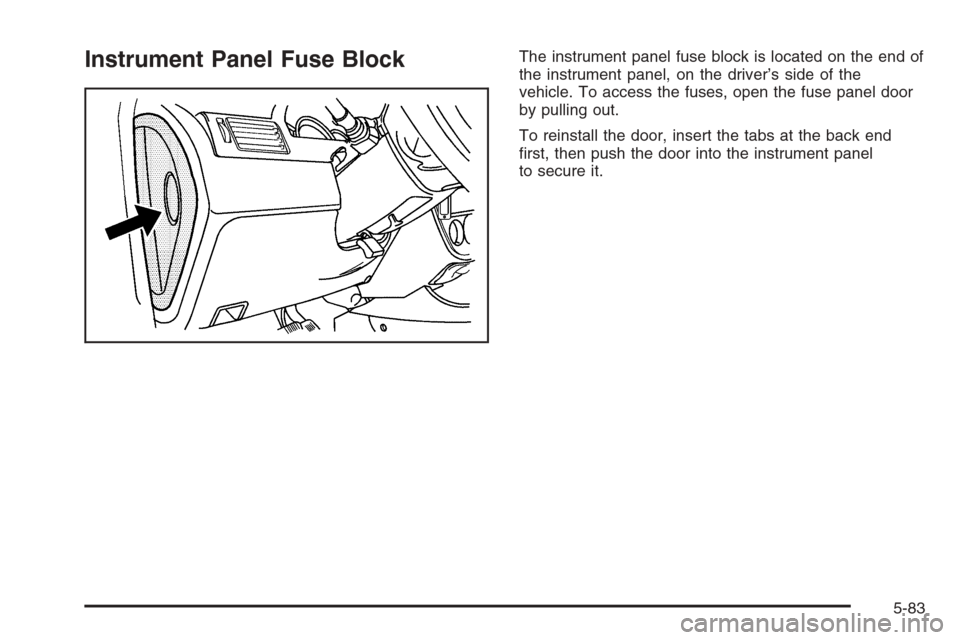 Instrument Panel Fuse Block

The instrument panel fuse block is located on the end of the instrument panel, on the driver's side of the vehicle. To access the fuses, open the fuse panel door by pulling out.

To reinstall the door, insert the tabs at the back end first, then push the door into the instrument panel to secure it.

5-83

carmanualsonline.info